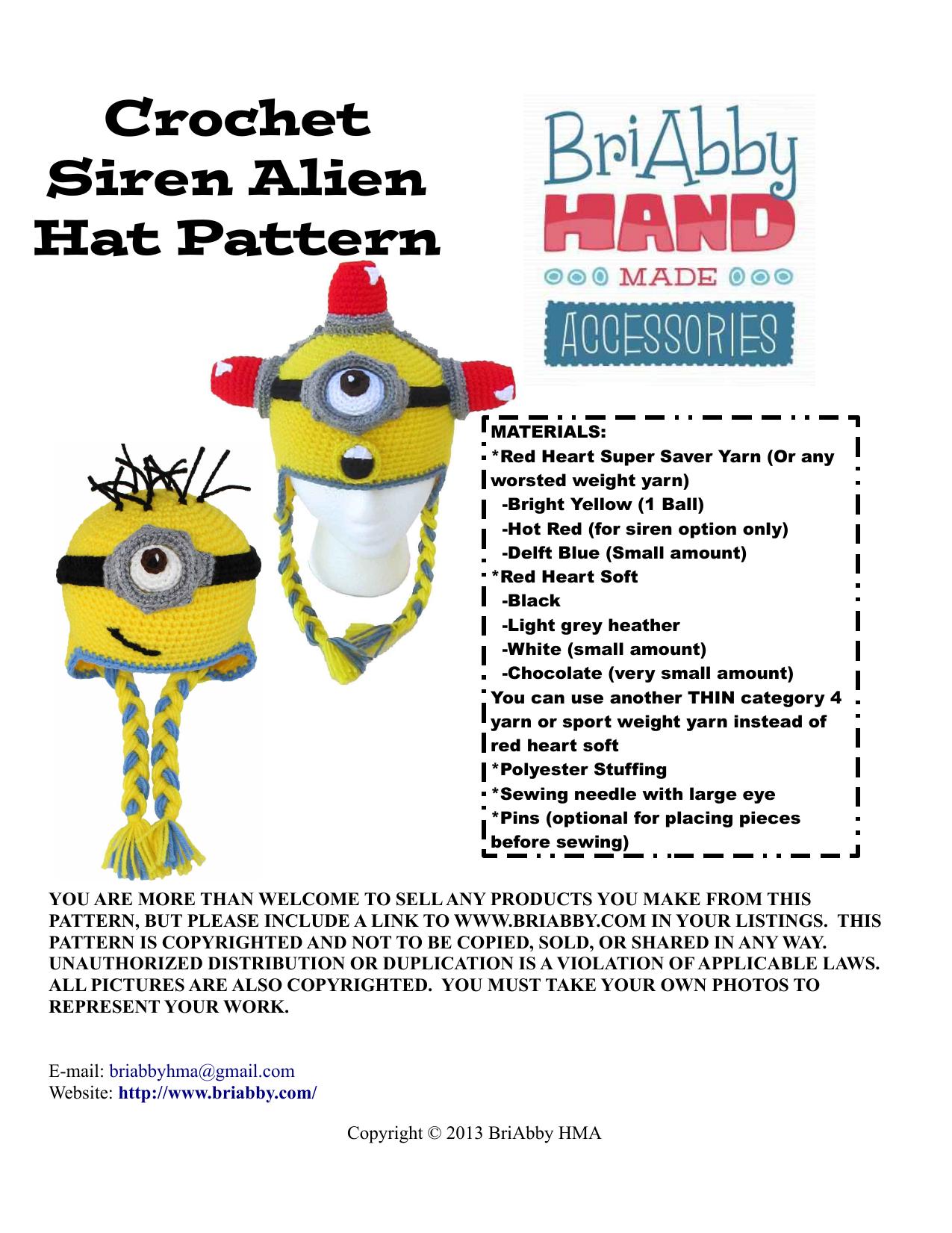 Crochet Siren Alien Hat Pattern

BriAbby
HAND
MADE
ACCESSORIES

MATERIALS:
*Red Heart Super Saver Yarn (Or any worsted weight yarn)
-Bright Yellow (1 Ball)
-Hot Red (for siren option only)
-Delft Blue (Small amount)
*Red Heart Soft
-Black
-Light grey heather
-White (small amount)
-Chocolate (very small amount)
You can use another THIN category 4 yarn or sport weight yarn instead of red heart soft
*Polyester Stuffing
*Sewing needle with large eye
*Pins (optional for placing pieces before sewing)

YOU ARE MORE THAN WELCOME TO SELL ANY PRODUCTS YOU MAKE FROM THIS PATTERN, BUT PLEASE INCLUDE A LINK TO WWW.BRIABBY.COM IN YOUR LISTINGS. THIS PATTERN IS COPYRIGHTED AND NOT TO BE COPIED, SOLD, OR SHARED IN ANY WAY. UNAUTHORIZED DISTRIBUTION OR DUPLICATION IS A VIOLATION OF APPLICABLE LAWS. ALL PICTURES ARE ALSO COPYRIGHTED. YOU MUST TAKE YOUR OWN PHOTOS TO REPRESENT YOUR WORK.

E-mail: briabbyhma@gmail.com
Website: http://www.briabby.com/

Copyright © 2013 BriAbby HMA